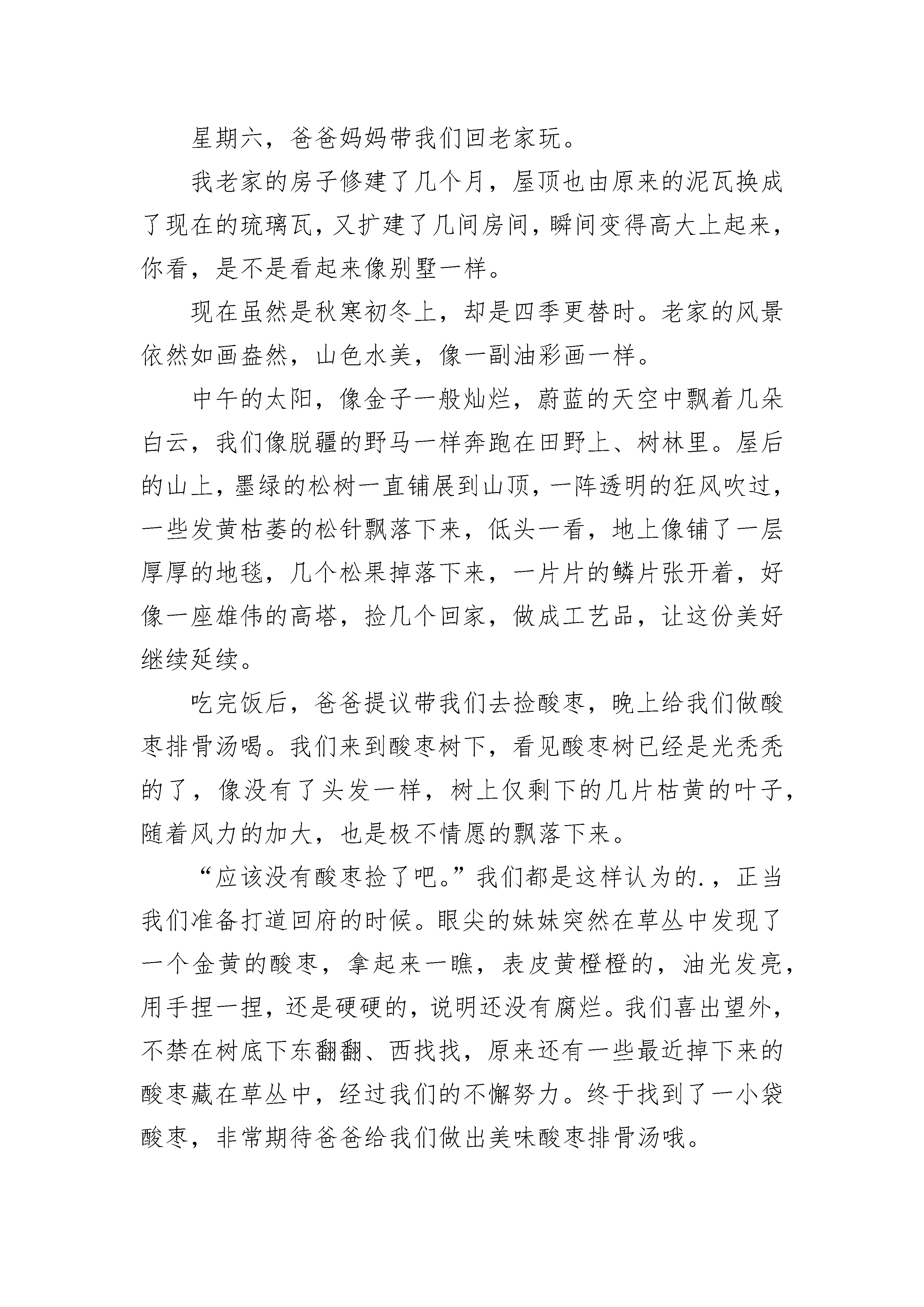 星期六，爸爸妈妈带我们回老家玩。

我老家的房子修建了几个月，屋顶也由原来的泥瓦换成了现在的琉璃瓦，又扩建了几间房间，瞬间变得高大上起来，你看，是不是看起来像别墅一样。

现在虽然是秋寒初冬上，却是四季更替时。老家的风景依然如画盎然，山色水美，像一副油彩画一样。

中午的太阳，像金子一般灿烂，蔚蓝的天空中飘着几朵白云，我们像脱疆的野马一样奔跑在田野上、树林里。屋后的山上，墨绿的松树一直铺展到山顶，一阵透明的狂风吹过，一些发黄枯萎的松针飘落下来，低头一看，地上像铺了一层厚厚的地毯，几个松果掉落下来，一片片的鳞片张开着，好像一座雄伟的高塔，捡几个回家，做成工艺品，让这份美好继续延续。

吃完饭后，爸爸提议带我们去捡酸枣，晚上给我们做酸枣排骨汤喝。我们来到酸枣树下，看见酸枣树已经是光秃秃的了，像没有了头发一样，树上仅剩下的几片枯黄的叶子，随着风力的加大，也是极不情愿的飘落下来。

“应该没有酸枣捡了吧。”我们都是这样认为的.，正当我们准备打道回府的时候。眼尖的妹妹突然在草丛中发现了一个金黄的酸枣，拿起来一瞧，表皮黄橙橙的，油光发亮，用手捏一捏，还是硬硬的，说明还没有腐烂。我们喜出望外，不禁在树底下东翻翻、西找找，原来还有一些最近掉下来的酸枣藏在草丛中，经过我们的不懈努力。终于找到了一小袋酸枣，非常期待爸爸给我们做出美味酸枣排骨汤哦。